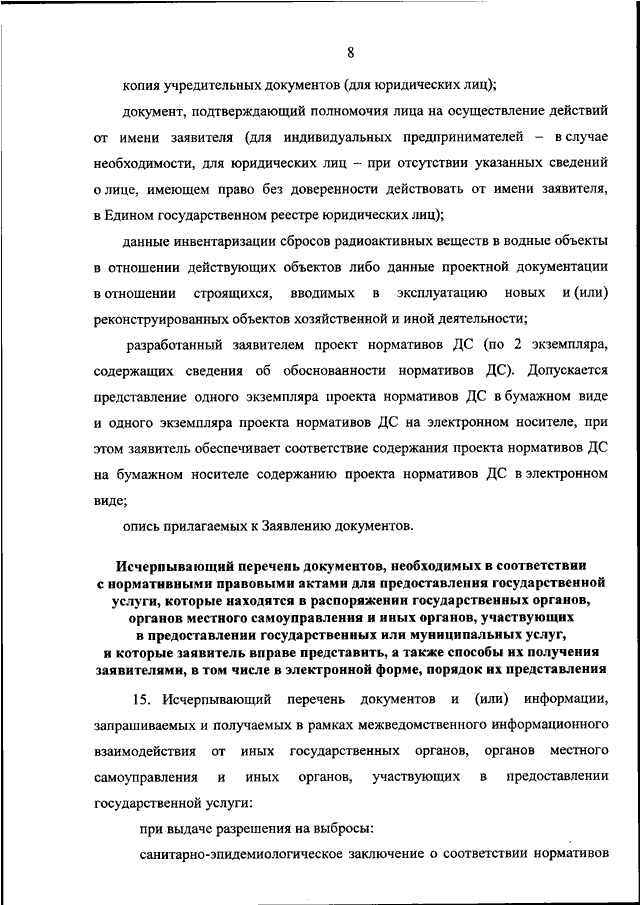 8

копия учредительных документов (для юридических лиц);

документ, подтверждающий полномочия лица на осуществление действий от имени заявителя (для индивидуальных предпринимателей – в случае необходимости, для юридических лиц – при отсутствии указанных сведений о лице, имеющем право без доверенности действовать от имени заявителя, в Едином государственном реестре юридических лиц);

данные инвентаризации сбросов радиоактивных веществ в водные объекты в отношении действующих объектов либо данные проектной документации в отношении строящихся, вводимых в эксплуатацию новых и (или) реконструированных объектов хозяйственной и иной деятельности;

разработанный заявителем проект нормативов ДС (по 2 экземпляра, содержащих сведения об обоснованности нормативов ДС). Допускается представление одного экземпляра проекта нормативов ДС в бумажном виде и одного экземпляра проекта нормативов ДС на электронном носителе, при этом заявитель обеспечивает соответствие содержания проекта нормативов ДС на бумажном носителе содержанию проекта нормативов ДС в электронном виде;

опись прилагаемых к Заявлению документов.

Исчерпывающий перечень документов, необходимых в соответствии с нормативными правовыми актами для предоставления государственной услуги, которые находятся в распоряжении государственных органов, органов местного самоуправления и иных органов, участвующих в предоставлении государственных или муниципальных услуг, и которые заявитель вправе представить, а также способы их получения заявителями, в том числе в электронной форме, порядок их представления

15. Исчерпывающий перечень документов и (или) информации, запрашиваемых и получаемых в рамках межведомственного информационного взаимодействия от иных государственных органов, органов местного самоуправления и иных органов, участвующих в предоставлении государственной услуги:

при выдаче разрешения на выбросы:

санитарно-эпидемиологическое заключение о соответствии нормативов